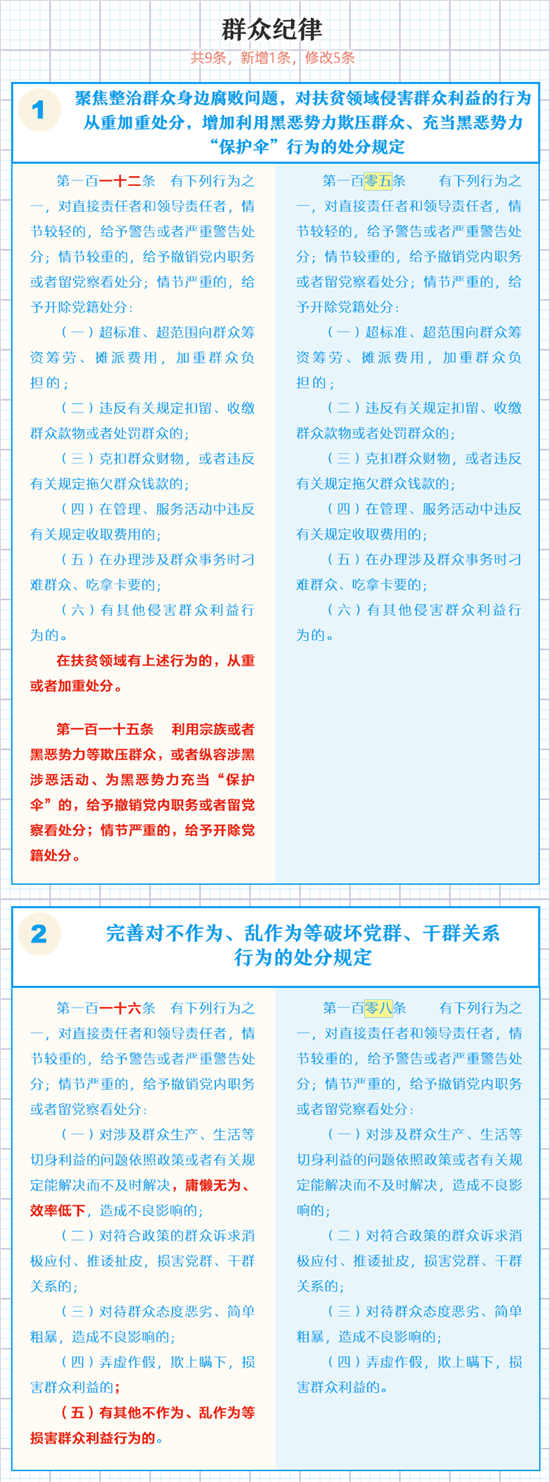 群众纪律

共9条，新增1条，修改5条

1

聚焦整治群众身边腐败问题，对扶贫领域侵害群众利益的行为从重加重处分，增加利用黑恶势力欺压群众、充当黑恶势力“保护伞”行为的处分规定

第一百一十二条　有下列行为之一，对直接责任者和领导责任者，情节较轻的，给予警告或者严重警告处分；情节较重的，给予撤销党内职务或者留党察看处分；情节严重的，给予开除党籍处分：

（一）超标准、超范围向群众筹资筹劳、摊派费用，加重群众负担的；

（二）违反有关规定扣留、收缴群众款物或者处罚群众的；

（三）克扣群众财物，或者违反有关规定拖欠群众钱款的；

（四）在管理、服务活动中违反有关规定收取费用的；

（五）在办理涉及群众事务时刁难群众、吃拿卡要的；

（六）有其他侵害群众利益行为的。

在扶贫领域有上述行为的，从重或者加重处分。

第一百一十五条　利用宗族或者黑恶势力等欺压群众，或者纵容涉黑涉恶活动、为黑恶势力充当“保护伞”的，给予撤销党内职务或者留党察看处分；情节严重的，给予开除党籍处分。

第一百零五条　有下列行为之一，对直接责任者和领导责任者，情节较轻的，给予警告或者严重警告处分；情节较重的，给予撤销党内职务或者留党察看处分；情节严重的，给予开除党籍处分：

（一）超标准、超范围向群众筹资筹劳、摊派费用，加重群众负担的；

（二）违反有关规定扣留、收缴群众款物或者处罚群众的；

（三）克扣群众财物，或者违反有关规定拖欠群众钱款的；

（四）在管理、服务活动中违反有关规定收取费用的；

（五）在办理涉及群众事务时刁难群众、吃拿卡要的；

（六）有其他侵害群众利益行为的。

2

完善对不作为、乱作为等破坏党群、干群关系行为的处分规定

第一百一十六条　有下列行为之一，对直接责任者和领导责任者，情节较重的，给予警告或者严重警告处分；情节严重的，给予撤销党内职务或者留党察看处分：

（一）对涉及群众生产、生活等切身利益的问题依照政策或者有关规定能解决而不及时解决，庸懒无为、效率低下，造成不良影响的；

（二）对符合政策的群众诉求消极应付、推诿扯皮，损害党群、干群关系的；

（三）对待群众态度恶劣、简单粗暴，造成不良影响的；

（四）弄虚作假，欺上瞒下，损害群众利益的；

（五）有其他不作为、乱作为等损害群众利益行为的。

第一百零八条　有下列行为之一，对直接责任者和领导责任者，情节较重的，给予警告或者严重警告处分；情节严重的，给予撤销党内职务或者留党察看处分：

（一）对涉及群众生产、生活等切身利益的问题依照政策或者有关规定能解决而不及时解决，造成不良影响的；

（二）对符合政策的群众诉求消极应付、推诿扯皮，损害党群、干群关系的；

（三）对待群众态度恶劣、简单粗暴，造成不良影响的；

（四）弄虚作假，欺上瞒下，损害群众利益的。